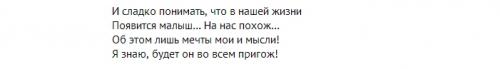 И сладко понимать, что в нашей жизни
Появится малыш... На нас похож...
Об этом лишь мечты мои и мысли!
Я знаю, будет он во всем пригож!